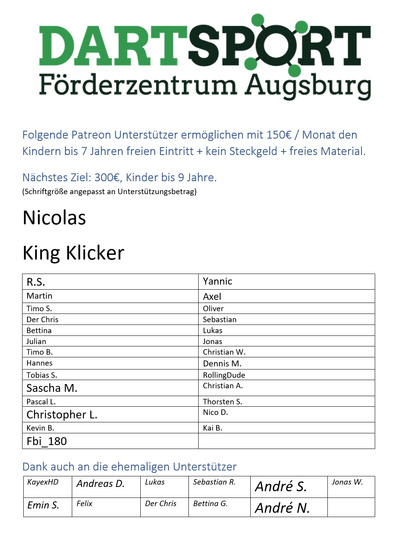 DARTSPORT
Förderzentrum Augsburg

Folgende Patreon Unterstützer ermöglichen mit 150€ / Monat den Kindern bis 7 Jahren freien Eintritt + kein Steckgeld + freies Material.

Nächstes Ziel: 300€, Kinder bis 9 Jahre.
(Schriftgröße angepasst an Unterstützungsbetrag)

Nicolas

King Klicker

| R.S. | Yannic |
|---|---|
| Martin | Axel |
| Timo S. | Oliver |
| Der Chris | Sebastian |
| Bettina | Lukas |
| Julian | Jonas |
| Timo B. | Christian W. |
| Hannes | Dennis M. |
| Tobias S. | RollingDude |
| Sascha M. | Christian A. |
| Pascal L. | Thorsten S. |
| Christopher L. | Nico D. |
| Kevin B. | Kai B. |
| Fbi_180 | |

Dank auch an die ehemaligen Unterstützer

| KayexHD | Andreas D. | Lukas | Sebastian R. | André S. | Jonas W. |
|---|---|---|---|---|---|
| Emin S. | Felix | Der Chris | Bettina G. | André N. | |